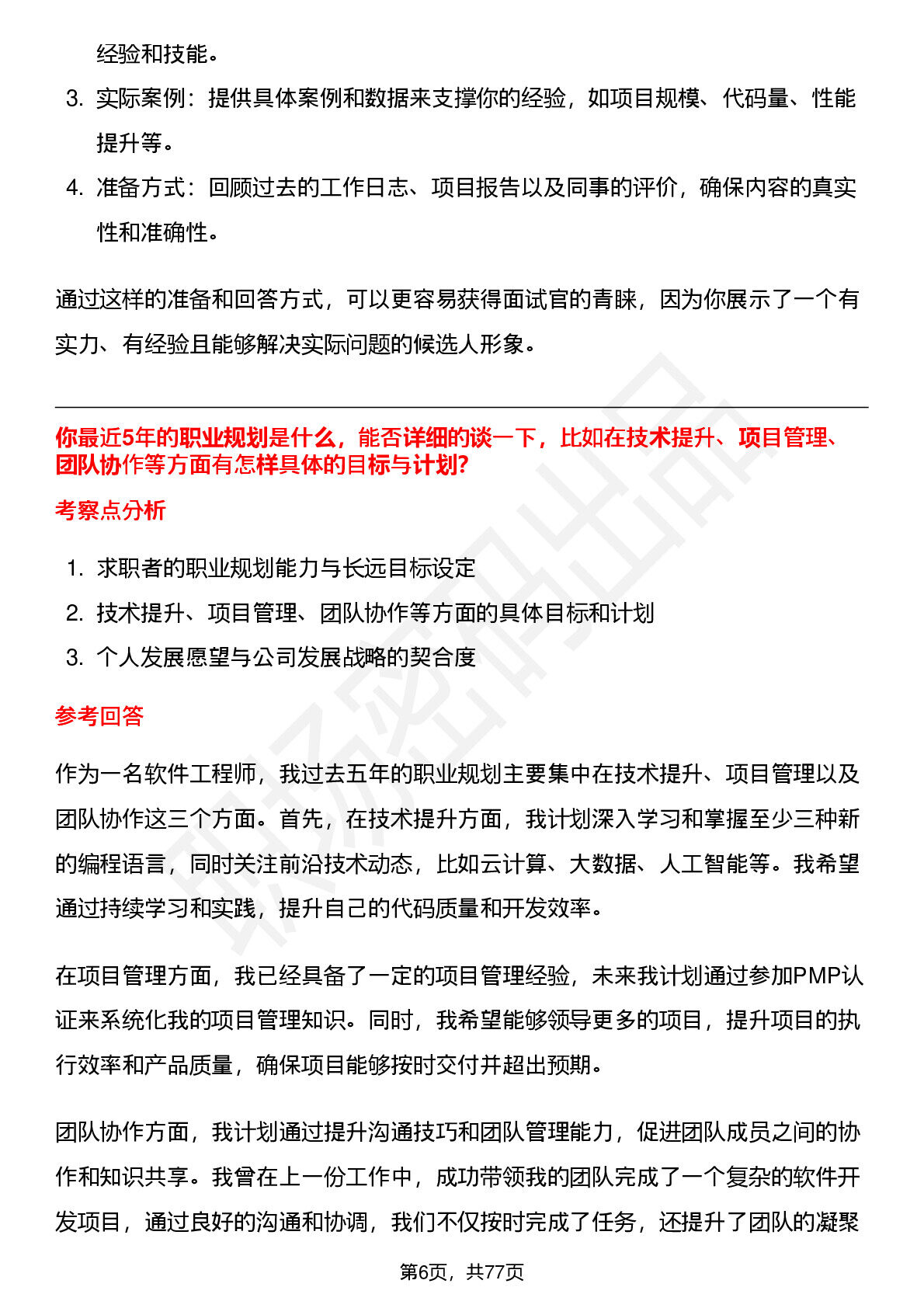 经验和技能。

3. 实际案例：提供具体案例和数据来支撑你的经验，如项目规模、代码量、性能提升等。
4. 准备方式：回顾过去的工作日志、项目报告以及同事的评价，确保内容的真实性和准确性。

通过这样的准备和回答方式，可以更容易获得面试官的青睐，因为你展示了一个有实力、有经验且能够解决实际问题的候选人形象。

你最近5年的职业规划是什么，能否详细的谈一下，比如在技术提升、项目管理、团队协作等方面有怎样具体的目标与计划?

考察点分析

1. 求职者的职业规划能力与长远目标设定
2. 技术提升、项目管理、团队协作等方面的具体目标和计划
3. 个人发展愿望与公司发展战略的契合度

参考回答

作为一名软件工程师，我过去五年的职业规划主要集中在技术提升、项目管理以及团队协作这三个方面。首先，在技术提升方面，我计划深入学习和掌握至少三种新的编程语言，同时关注前沿技术动态，比如云计算、大数据、人工智能等。我希望通过持续学习和实践，提升自己的代码质量和开发效率。

在项目管理方面，我已经具备了一定的项目管理经验，未来我计划通过参加PMP认证来系统化我的项目管理知识。同时，我希望能够领导更多的项目，提升项目的执行效率和产品质量，确保项目能够按时交付并超出预期。

团队协作方面，我计划通过提升沟通技巧和团队管理能力，促进团队成员之间的协作和知识共享。我曾在上一份工作中，成功带领我的团队完成了一个复杂的软件开发项目，通过良好的沟通和协调，我们不仅按时完成了任务，还提升了团队的凝聚

第6页，共77页

职场密码出品